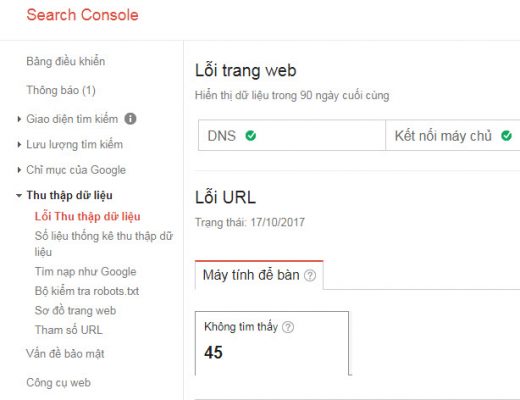 Search Console

Bảng điều khiển

Thông báo (1)

Giao diện tìm kiếm

Lưu lượng tìm kiếm

Chỉ mục của Google

Thu thập dữ liệu

Lỗi Thu thập dữ liệu

Số liệu thống kê thu thập dữ liệu

Tìm nạp như Google

Bộ kiểm tra robots.txt

Sơ đồ trang web

Tham số URL

Vấn đề bảo mật

Công cụ web

Lỗi trang web

Hiển thị dữ liệu trong 90 ngày cuối cùng

DNS

Kết nối máy chủ

Lỗi URL

Trạng thái: 17/10/2017

Máy tính để bàn

Không tìm thấy

45